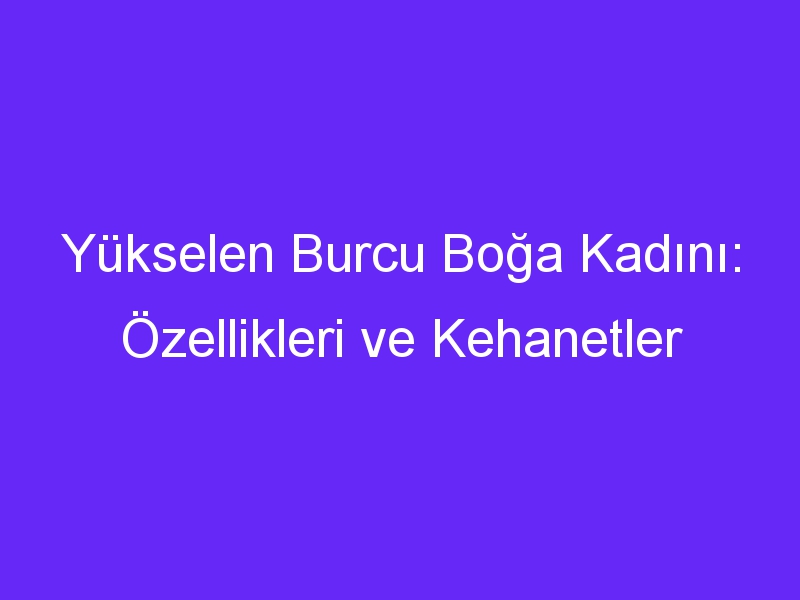 Yükselen Burcu Boğa Kadını: Özellikleri ve Kehanetler